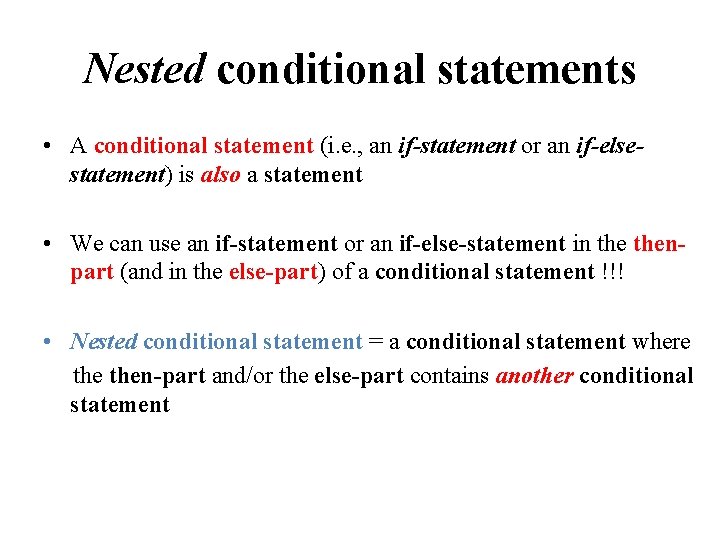 Nested conditional statements

• A conditional statement (i.e., an if-statement or an if-else-statement) is also a statement

• We can use an if-statement or an if-else-statement in the then-part (and in the else-part) of a conditional statement !!!

• Nested conditional statement = a conditional statement where the then-part and/or the else-part contains another conditional statement